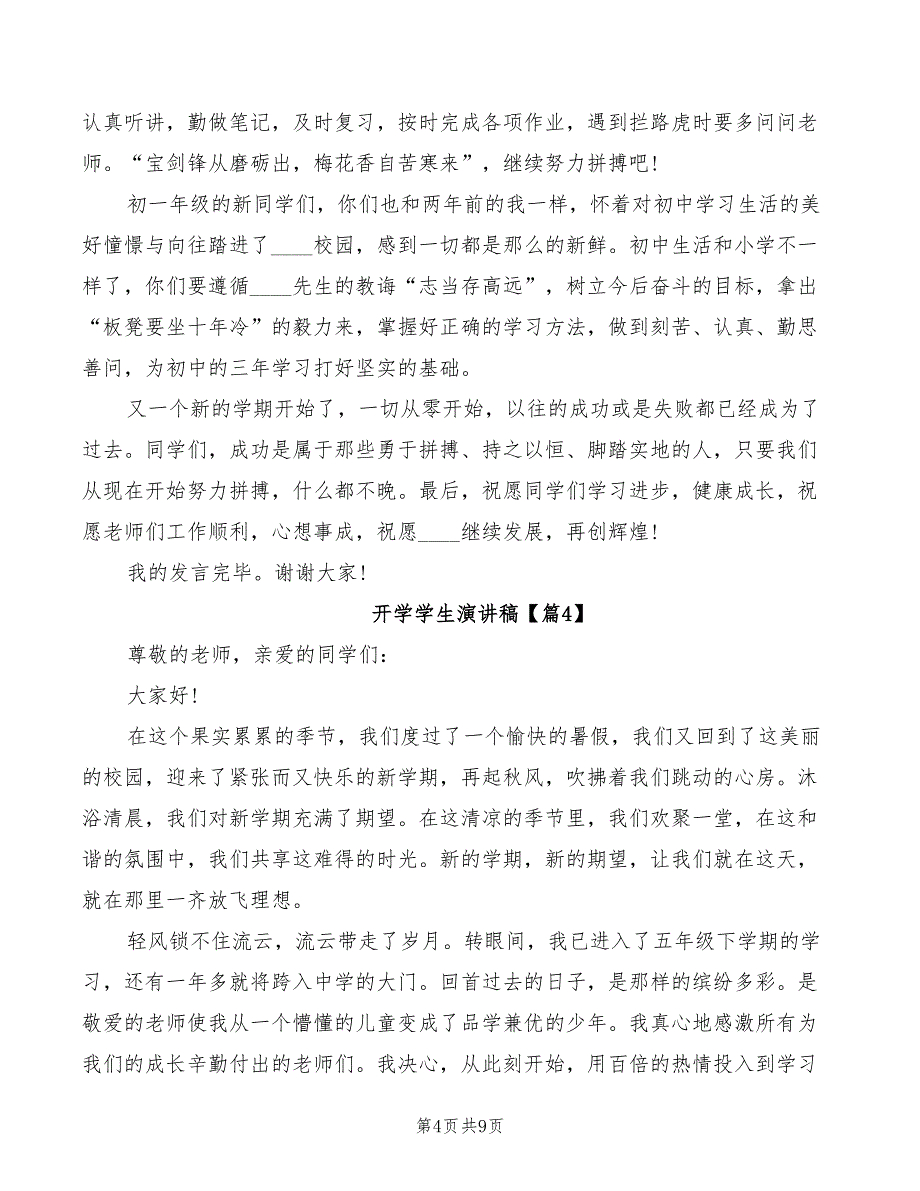 认真听讲，勤做笔记，及时复习，按时完成各项作业，遇到拦路虎时要多问问老师。“宝剑锋从磨砺出，梅花香自苦寒来”，继续努力拼搏吧！

初一年级的新同学们，你们也和两年前的我一样，怀着对初中学习生活的美好憧憬与向往踏进了____校园，感到一切都是那么的新鲜。初中生活和小学不一样了，你们要遵循____先生的教诲“志当存高远”，树立今后奋斗的目标，拿出“板凳要坐十年冷”的毅力来，掌握好正确的学习方法，做到刻苦、认真、勤思善问，为初中的三年学习打好坚实的基础。

又一个新的学期开始了，一切从零开始，以往的成功或是失败都已经成为了过去。同学们，成功是属于那些勇于拼搏、持之以恒、脚踏实地的人，只要我们从现在开始努力拼搏，什么都不晚。最后，祝愿同学们学习进步，健康成长，祝愿老师们工作顺利，心想事成，祝愿____继续发展，再创辉煌！

我的发言完毕。谢谢大家！

开学学生演讲稿【篇4】

尊敬的老师，亲爱的同学们：

大家好！

在这个果实累累的季节，我们度过了一个愉快的暑假，我们又回到了这美丽的校园，迎来了紧张而又快乐的新学期，再起秋风，吹拂着我们跳动的心房。沐浴清晨，我们对新学期充满了期望。在这清凉的季节里，我们欢聚一堂，在这和谐的氛围中，我们共享这难得的时光。新的学期，新的期望，让我们就在这天，就在那里一齐放飞理想。

轻风锁不住流云，流云带走了岁月。转眼间，我已进入了五年级下学期的学习，还有一年多就将跨入中学的大门。回首过去的日子，是那样的缤纷多彩。是敬爱的老师使我从一个懵懂的儿童变成了品学兼优的少年。我真心地感激所有为我们的成长辛勤付出的老师们。我决心，从此刻开始，用百倍的热情投入到学习

第4页 共9页